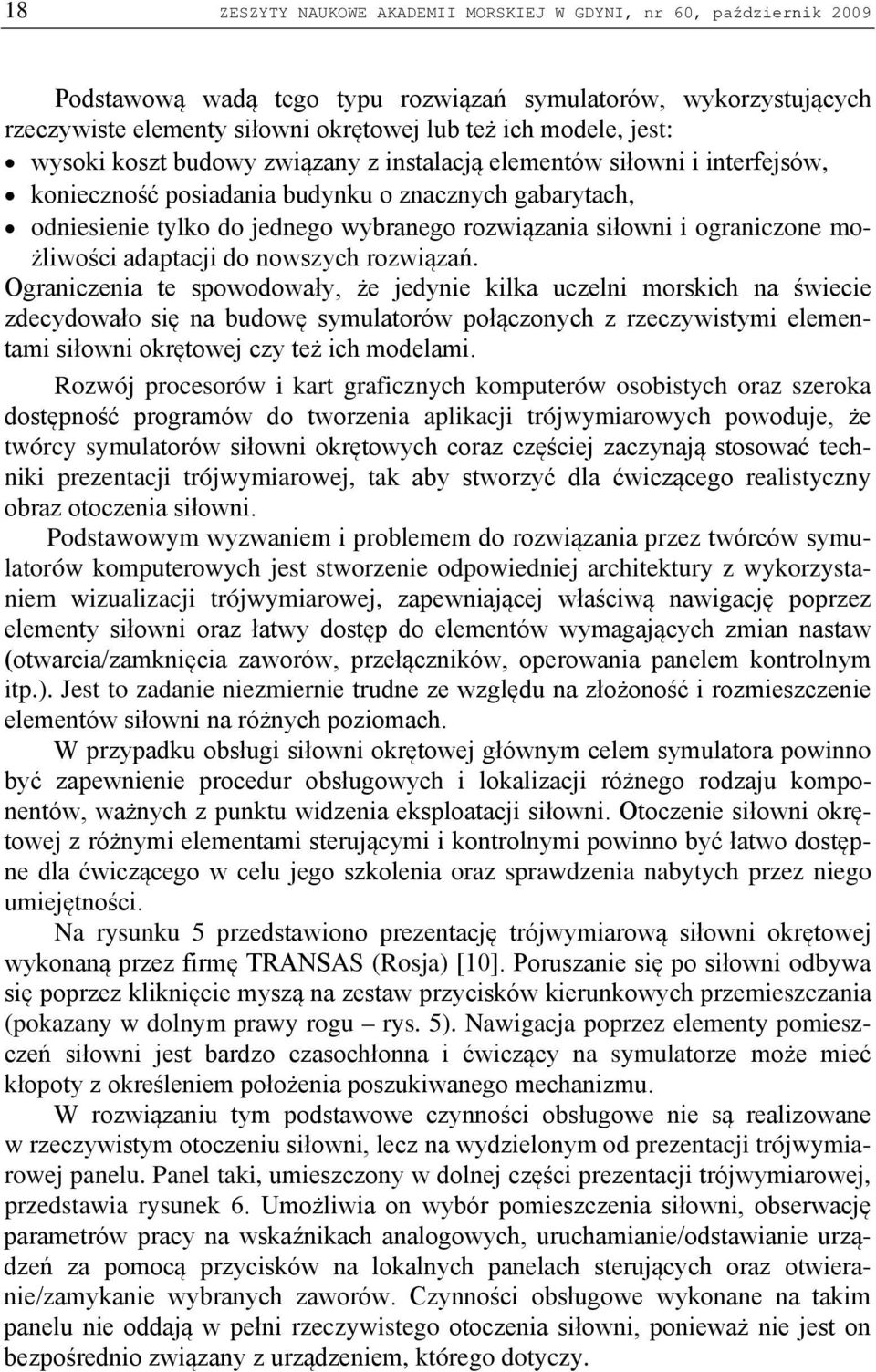 18 ZESZYTY NAUKOWE AKADEMII MORSKIEJ W GDYNI, nr 60, październik 2009

Podstawową wadą tego typu rozwiązań symulatorów, wykorzystujących rzeczywiste elementy siłowni okrętowej lub też ich modele, jest:
• wysoki koszt budowy związany z instalacją elementów siłowni i interfejsów,
• konieczność posiadania budynku o znacznych gabarytach,
• odniesienie tylko do jednego wybranego rozwiązania siłowni i ograniczone możliwości adaptacji do nowszych rozwiązań.
Ograniczenia te spowodowały, że jedynie kilka uczelni morskich na świecie zdecydowało się na budowę symulatorów połączonych z rzeczywistymi elementami siłowni okrętowej czy też ich modelami.

Rozwój procesorów i kart graficznych komputerów osobistych oraz szeroka dostępność programów do tworzenia aplikacji trójwymiarowych powoduje, że twórcy symulatorów siłowni okrętowych coraz częściej zaczynają stosować techniki prezentacji trójwymiarowej, tak aby stworzyć dla ćwiczącego realistyczny obraz otoczenia siłowni.

Podstawowym wyzwaniem i problemem do rozwiązania przez twórców symulatorów komputerowych jest stworzenie odpowiedniej architektury z wykorzystaniem wizualizacji trójwymiarowej, zapewniającej właściwą nawigację poprzez elementy siłowni oraz łatwy dostęp do elementów wymagających zmian nastaw (otwarcia/zamknięcia zaworów, przełączników, operowania panelem kontrolnym itp.). Jest to zadanie niezmiernie trudne ze względu na złożoność i rozmieszczenie elementów siłowni na różnych poziomach.

W przypadku obsługi siłowni okrętowej głównym celem symulatora powinno być zapewnienie procedur obsługowych i lokalizacji różnego rodzaju komponentów, ważnych z punktu widzenia eksploatacji siłowni. Otoczenie siłowni okrętowej z różnymi elementami sterującymi i kontrolnymi powinno być łatwo dostępne dla ćwiczącego w celu jego szkolenia oraz sprawdzenia nabytych przez niego umiejętności.

Na rysunku 5 przedstawiono prezentację trójwymiarową siłowni okrętowej wykonaną przez firmę TRANSAS (Rosja) [10]. Poruszanie się po siłowni odbywa się poprzez kliknięcie myszą na zestaw przycisków kierunkowych przemieszczania (pokazany w dolnym prawy rogu – rys. 5). Nawigacja poprzez elementy pomieszczeń siłowni jest bardzo czasochłonna i ćwiczący na symulatorze może mieć kłopoty z określeniem położenia poszukiwanego mechanizmu.

W rozwiązaniu tym podstawowe czynności obsługowe nie są realizowane w rzeczywistym otoczeniu siłowni, lecz na wydzielonym od prezentacji trójwymiarowej panelu. Panel taki, umieszczony w dolnej części prezentacji trójwymiarowej, przedstawia rysunek 6. Umożliwia on wybór pomieszczenia siłowni, obserwację parametrów pracy na wskaźnikach analogowych, uruchamianie/odstawianie urządzeń za pomocą przycisków na lokalnych panelach sterujących oraz otwieranie/zamykanie wybranych zaworów. Czynności obsługowe wykonane na takim panelu nie oddają w pełni rzeczywistego otoczenia siłowni, ponieważ nie jest on bezpośrednio związany z urządzeniem, którego dotyczy.